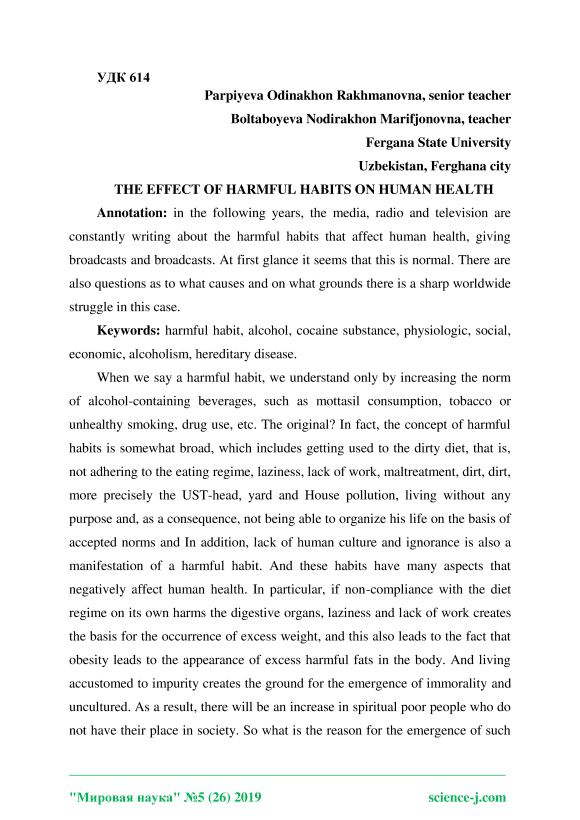 УДК 614

Parpiyeva Odinakhon Rakhmanovna, senior teacher

Boltaboyeva Nodirakhon Marifjonovna, teacher

Fergana State University

Uzbekistan, Ferghana city

THE EFFECT OF HARMFUL HABITS ON HUMAN HEALTH

Annotation: in the following years, the media, radio and television are constantly writing about the harmful habits that affect human health, giving broadcasts and broadcasts. At first glance it seems that this is normal. There are also questions as to what causes and on what grounds there is a sharp worldwide struggle in this case.

Keywords: harmful habit, alcohol, cocaine substance, physiologic, social, economic, alcoholism, hereditary disease.

When we say a harmful habit, we understand only by increasing the norm of alcohol-containing beverages, such as mottasil consumption, tobacco or unhealthy smoking, drug use, etc. The original? In fact, the concept of harmful habits is somewhat broad, which includes getting used to the dirty diet, that is, not adhering to the eating regime, laziness, lack of work, maltreatment, dirt, dirt, more precisely the UST-head, yard and House pollution, living without any purpose and, as a consequence, not being able to organize his life on the basis of accepted norms and In addition, lack of human culture and ignorance is also a manifestation of a harmful habit. And these habits have many aspects that negatively affect human health. In particular, if non-compliance with the diet regime on its own harms the digestive organs, laziness and lack of work creates the basis for the occurrence of excess weight, and this also leads to the fact that obesity leads to the appearance of excess harmful fats in the body. And living accustomed to impurity creates the ground for the emergence of immorality and uncultured. As a result, there will be an increase in spiritual poor people who do not have their place in society. So what is the reason for the emergence of such

"Мировая наука" №5 (26) 2019 science-j.com